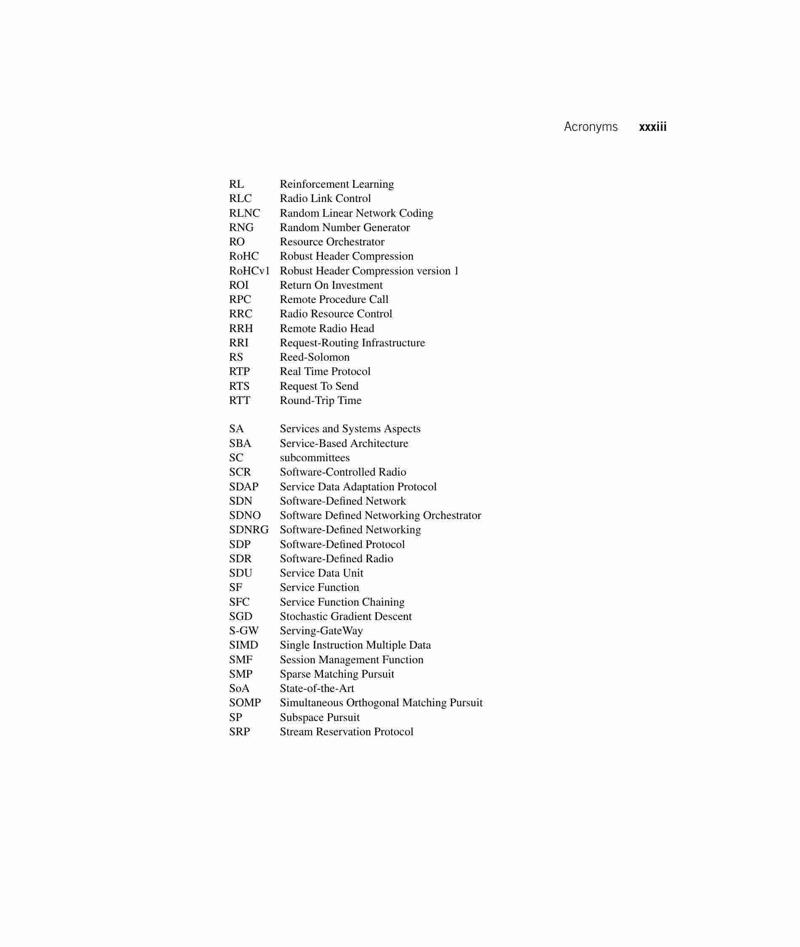 Acronyms xxxiii

RL Reinforcement Learning
RLC Radio Link Control
RLNC Random Linear Network Coding
RNG Random Number Generator
RO Resource Orchestrator
RoHC Robust Header Compression
RoHCv1 Robust Header Compression version 1
ROI Return On Investment
RPC Remote Procedure Call
RRC Radio Resource Control
RRH Remote Radio Head
RRI Request-Routing Infrastructure
RS Reed-Solomon
RTP Real Time Protocol
RTS Request To Send
RTT Round-Trip Time

SA Services and Systems Aspects
SBA Service-Based Architecture
SC subcommittees
SCR Software-Controlled Radio
SDAP Service Data Adaptation Protocol
SDN Software-Defined Network
SDNO Software Defined Networking Orchestrator
SDNRG Software-Defined Networking
SDP Software-Defined Protocol
SDR Software-Defined Radio
SDU Service Data Unit
SF Service Function
SFC Service Function Chaining
SGD Stochastic Gradient Descent
S-GW Serving-GateWay
SIMD Single Instruction Multiple Data
SMF Session Management Function
SMP Sparse Matching Pursuit
SoA State-of-the-Art
SOMP Simultaneous Orthogonal Matching Pursuit
SP Subspace Pursuit
SRP Stream Reservation Protocol